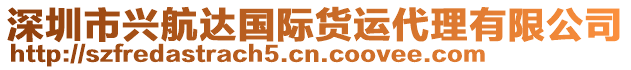 深圳市兴航达国际货运代理有限公司
http://szfredastrach5.cn.coovee.com